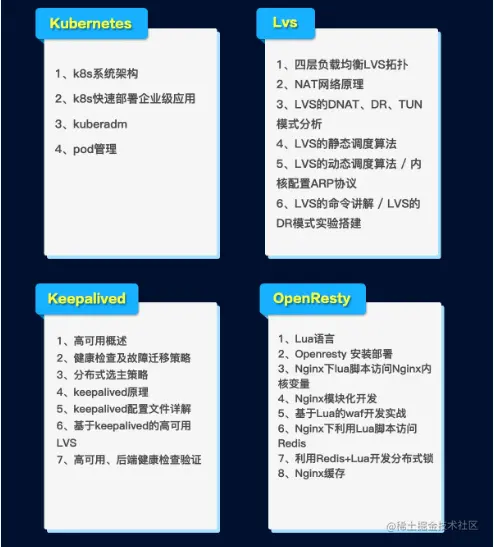 Kubernetes

1、k8s系统架构

2、k8s快速部署企业级应用

3、kuberadm

4、pod管理

Lvs

1、四层负载均衡LVS拓扑

2、NAT网络原理

3、LVS的DNAT、DR、TUN模式分析

4、LVS的静态调度算法

5、LVS的动态调度算法 / 内核配置ARP协议

6、LVS的命令讲解 / LVS的DR模式实验搭建

Keepalived

1、高可用概述

2、健康检查及故障迁移策略

3、分布式选主策略

4、keepalived原理

5、keepalived配置文件详解

6、基于keepalived的高可用LVS

7、高可用、后端健康检查验证

OpenResty

1、Lua语言

2、Openresty 安装部署

3、Nginx下lua脚本访问Nginx内核变量

4、Nginx模块化开发

5、基于Lua的waf开发实战

6、Nginx下利用Lua脚本访问Redis

7、利用Redis+Lua开发分布式锁

8、Nginx缓存

@稀土掘金技术社区